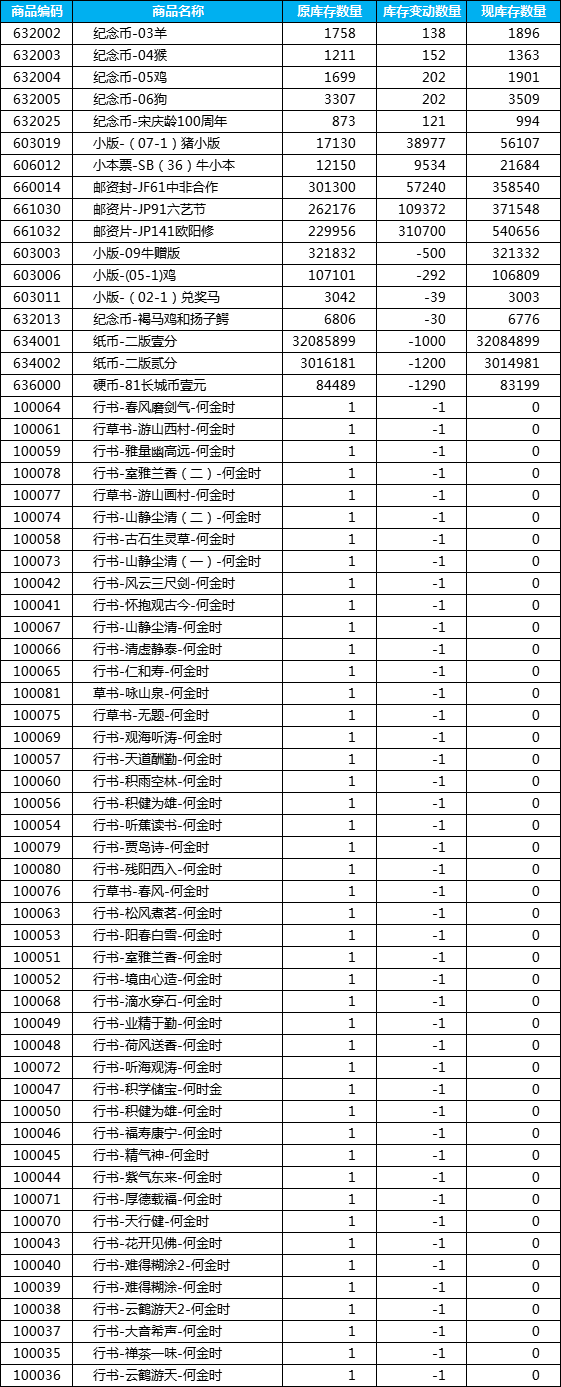 | 商品编码 | 商品名称 | 原库存数量 | 库存变动数量 | 现库存数量 |
|---|---|---|---|---|
| 632002 | 纪念币-03羊 | 1758 | 138 | 1896 |
| 632003 | 纪念币-04猴 | 1211 | 152 | 1363 |
| 632004 | 纪念币-05鸡 | 1699 | 202 | 1901 |
| 632005 | 纪念币-06狗 | 3307 | 202 | 3509 |
| 632025 | 纪念币-宋庆龄100周年 | 873 | 121 | 994 |
| 603019 | 小版-（07-1）猪小版 | 17130 | 38977 | 56107 |
| 606012 | 小本票-SB（36）牛小本 | 12150 | 9534 | 21684 |
| 660014 | 邮资封-JF61中非合作 | 301300 | 57240 | 358540 |
| 661030 | 邮资片-JP91六艺节 | 262176 | 109372 | 371548 |
| 661032 | 邮资片-JP141欧阳修 | 229956 | 310700 | 540656 |
| 603003 | 小版-09牛赠版 | 321832 | -500 | 321332 |
| 603006 | 小版-(05-1)鸡 | 107101 | -292 | 106809 |
| 603011 | 小版-（02-1）兑奖马 | 3042 | -39 | 3003 |
| 632013 | 纪念币-褐马鸡和扬子鳄 | 6806 | -30 | 6776 |
| 634001 | 纸币-二版壹分 | 32085899 | -1000 | 32084899 |
| 634002 | 纸币-二版贰分 | 3016181 | -1200 | 3014981 |
| 636000 | 硬币-81长城币壹元 | 84489 | -1290 | 83199 |
| 100064 | 行书-春风磨剑气-何金时 | 1 | -1 | 0 |
| 100061 | 行草书-游山西村-何金时 | 1 | -1 | 0 |
| 100059 | 行书-雅量幽高远-何金时 | 1 | -1 | 0 |
| 100078 | 行书-室雅兰香（二）-何金时 | 1 | -1 | 0 |
| 100077 | 行草书-游山画村-何金时 | 1 | -1 | 0 |
| 100074 | 行书-山静尘清（二）-何金时 | 1 | -1 | 0 |
| 100058 | 行书-古石生灵草-何金时 | 1 | -1 | 0 |
| 100073 | 行书-山静尘清（一）-何金时 | 1 | -1 | 0 |
| 100042 | 行书-风云三尺剑-何金时 | 1 | -1 | 0 |
| 100041 | 行书-怀抱观古今-何金时 | 1 | -1 | 0 |
| 100067 | 行书-山静尘清-何金时 | 1 | -1 | 0 |
| 100066 | 行书-清虚静泰-何金时 | 1 | -1 | 0 |
| 100065 | 行书-仁和寿-何金时 | 1 | -1 | 0 |
| 100081 | 草书-咏山泉-何金时 | 1 | -1 | 0 |
| 100075 | 行草书-无题-何金时 | 1 | -1 | 0 |
| 100069 | 行书-观海听涛-何金时 | 1 | -1 | 0 |
| 100057 | 行书-天道酬勤-何金时 | 1 | -1 | 0 |
| 100060 | 行书-积雨空林-何金时 | 1 | -1 | 0 |
| 100056 | 行书-积健为雄-何金时 | 1 | -1 | 0 |
| 100054 | 行书-听蕉读书-何金时 | 1 | -1 | 0 |
| 100079 | 行书-贾岛诗-何金时 | 1 | -1 | 0 |
| 100080 | 行书-残阳西入-何金时 | 1 | -1 | 0 |
| 100076 | 行草书-春风-何金时 | 1 | -1 | 0 |
| 100063 | 行书-松风煮茗-何金时 | 1 | -1 | 0 |
| 100053 | 行书-阳春白雪-何金时 | 1 | -1 | 0 |
| 100051 | 行书-室雅兰香-何金时 | 1 | -1 | 0 |
| 100052 | 行书-境由心造-何金时 | 1 | -1 | 0 |
| 100068 | 行书-滴水穿石-何金时 | 1 | -1 | 0 |
| 100049 | 行书-业精于勤-何金时 | 1 | -1 | 0 |
| 100048 | 行书-荷风送香-何金时 | 1 | -1 | 0 |
| 100072 | 行书-听海观涛-何金时 | 1 | -1 | 0 |
| 100047 | 行书-积学储宝-何时金 | 1 | -1 | 0 |
| 100050 | 行书-积健为雄-何金时 | 1 | -1 | 0 |
| 100046 | 行书-福寿康宁-何金时 | 1 | -1 | 0 |
| 100045 | 行书-精气神-何金时 | 1 | -1 | 0 |
| 100044 | 行书-紫气东来-何金时 | 1 | -1 | 0 |
| 100071 | 行书-厚德载福-何金时 | 1 | -1 | 0 |
| 100070 | 行书-天行健-何金时 | 1 | -1 | 0 |
| 100043 | 行书-花开见佛-何金时 | 1 | -1 | 0 |
| 100040 | 行书-难得糊涂2-何金时 | 1 | -1 | 0 |
| 100039 | 行书-难得糊涂-何金时 | 1 | -1 | 0 |
| 100038 | 行书-云鹤游天2-何金时 | 1 | -1 | 0 |
| 100037 | 行书-大音希声-何金时 | 1 | -1 | 0 |
| 100035 | 行书-禅茶一味-何金时 | 1 | -1 | 0 |
| 100036 | 行书-云鹤游天-何金时 | 1 | -1 | 0 |